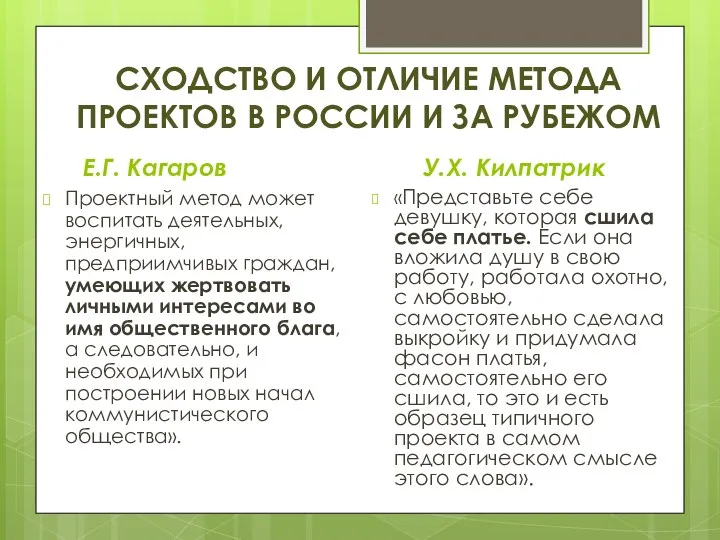 СХОДСТВО И ОТЛИЧИЕ МЕТОДА ПРОЕКТОВ В РОССИИ И ЗА РУБЕЖОМ

Е.Г. Кагаров

Проектный метод может воспитать деятельных, энергичных, предприимчивых граждан, умеющих жертвовать личными интересами во имя общественного блага, а следовательно, и необходимых при построении новых начал коммунистического общества».

У.Х. Килпатрик

«Представьте себе девушку, которая сшила себе платье. Если она вложила душу в свою работу, работала охотно, с любовью, самостоятельно сделала выкройку и придумала фасон платья, самостоятельно его сшила, то это и есть образец типичного проекта в самом педагогическом смысле этого слова».